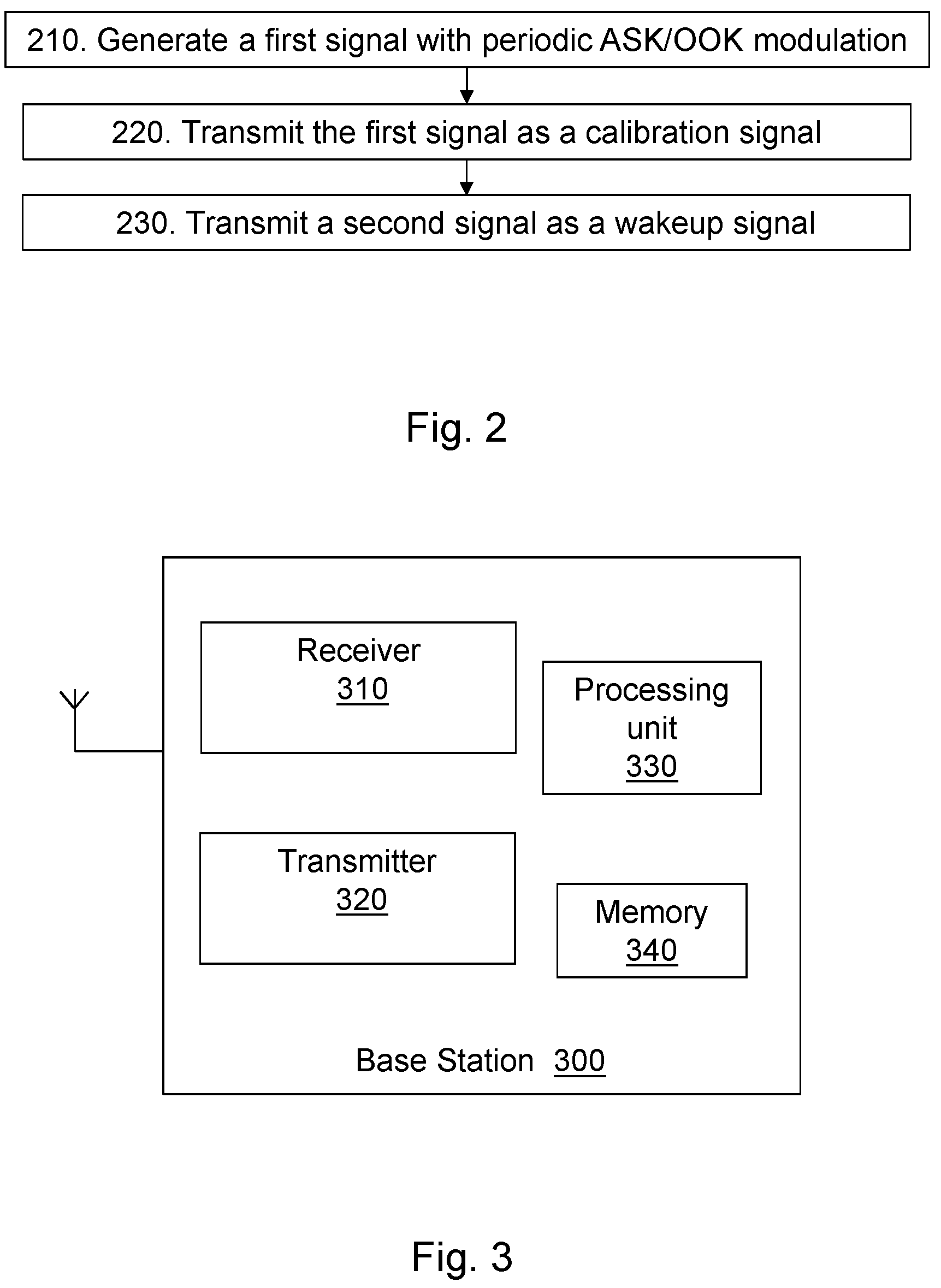 210. Generate a first signal with periodic ASK/OOK modulation

220. Transmit the first signal as a calibration signal

230. Transmit a second signal as a wakeup signal

Fig. 2

Receiver
310

Processing unit
330

Transmitter
320

Memory
340

Base Station 300

Fig. 3